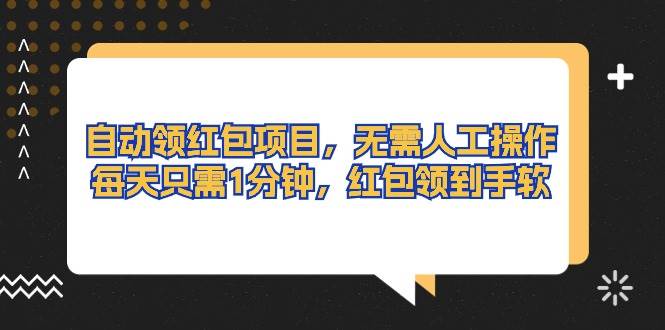 自动领红包项目，无需人工操作
每天只需1分钟，红包领到手软